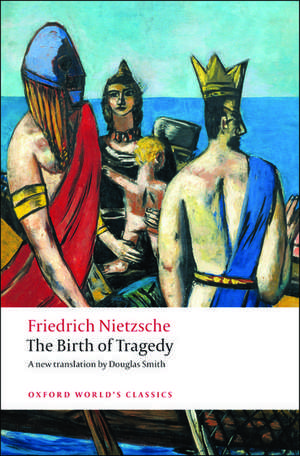 Friedrich Nietzsche
The Birth of Tragedy
A new translation by Douglas Smith

OXFORD WORLD'S CLASSICS